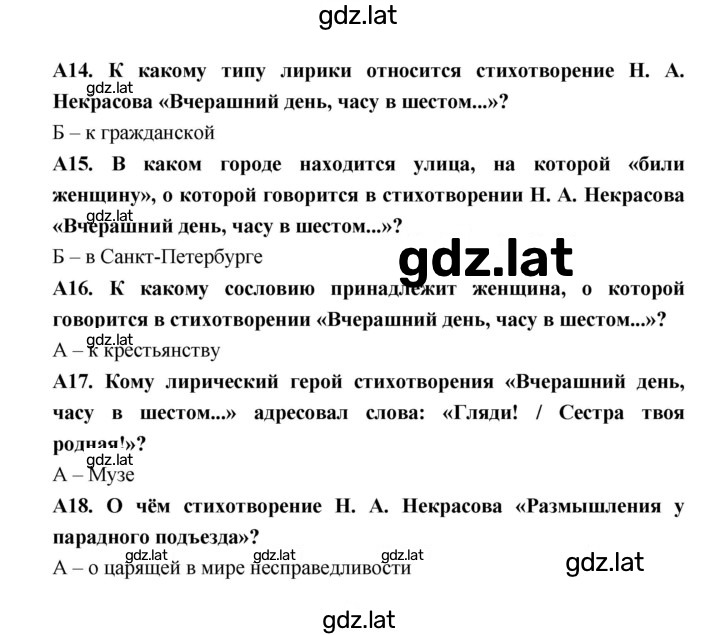 gdz.lat

А14. К какому типу лирики относится стихотворение Н. А. Некрасова «Вчерашний день, часу в шестом...»?

gdz.lat

Б – к гражданской

А15. В каком городе находится улица, на которой «били женщину», о которой говорится в стихотворении Н. А. Некрасова «Вчерашний день, часу в шестом...»?

gdz.lat

Б – в Санкт-Петербурге

gdz.lat

А16. К какому сословию принадлежит женщина, о которой говорится в стихотворении «Вчерашний день, часу в шестом...»?

gdz.lat

А – к крестьянству

А17. Кому лирический герой стихотворения «Вчерашний день, часу в шестом...» адресовал слова: «Гляди! / Сестра твоя родная!»?

gdz.lat

А – Музе

А18. О чём стихотворение Н. А. Некрасова «Размышления у парадного подъезда»?

gdz.lat gdz.lat gdz.lat

А – о царящей в мире несправедливости

gdz.lat

gdz.lat